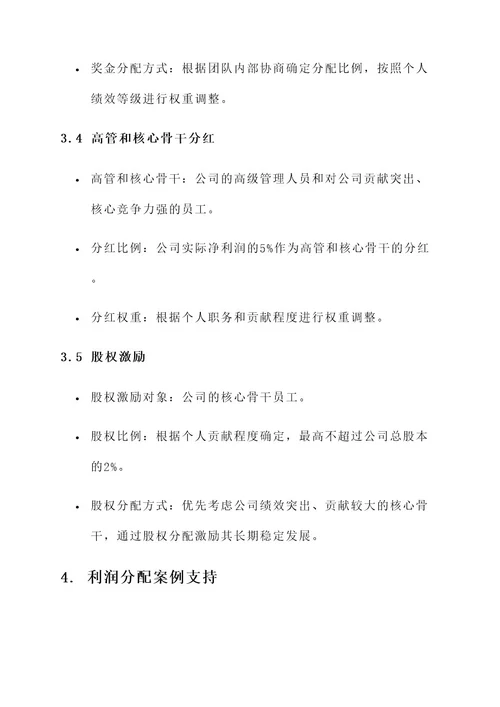 • 奖金分配方式：根据团队内部协商确定分配比例，按照个人绩效等级进行权重调整。

3.4 高管和核心骨干分红

• 高管和核心骨干：公司的高级管理人员和对公司贡献突出、核心竞争力强的员工。

• 分红比例：公司实际净利润的5%作为高管和核心骨干的分红。

• 分红权重：根据个人职务和贡献程度进行权重调整。

3.5 股权激励

• 股权激励对象：公司的核心骨干员工。

• 股权比例：根据个人贡献程度确定，最高不超过公司总股本的2%。

• 股权分配方式：优先考虑公司绩效突出、贡献较大的核心骨干，通过股权分配激励其长期稳定发展。

4. 利润分配案例支持